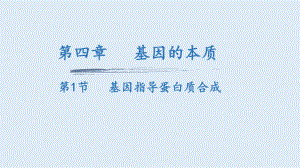 第四章　基因的本质

第1节　基因指导蛋白质合成